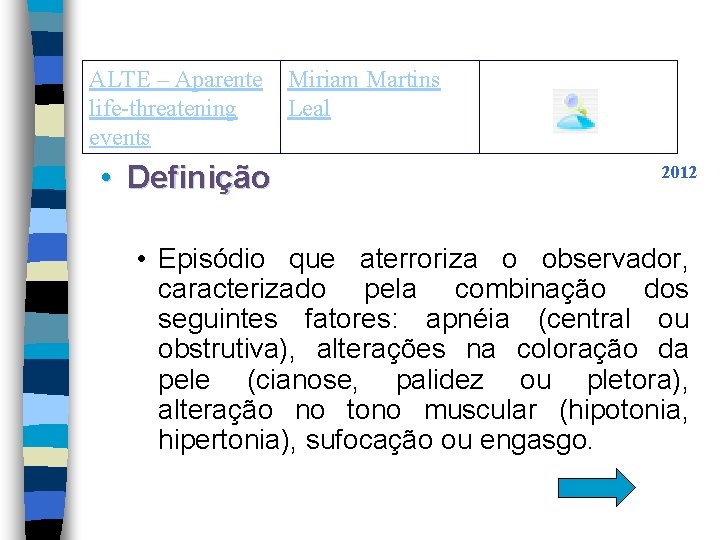 | ALTE – Aparente life-threatening events | Miriam Martins Leal | |
|---|---|---|

• Definição

2012

• Episódio que aterroriza o observador, caracterizado pela combinação dos seguintes fatores: apnéia (central ou obstrutiva), alterações na coloração da pele (cianose, palidez ou pletora), alteração no tono muscular (hipotonia, hipertonia), sufocação ou engasgo.